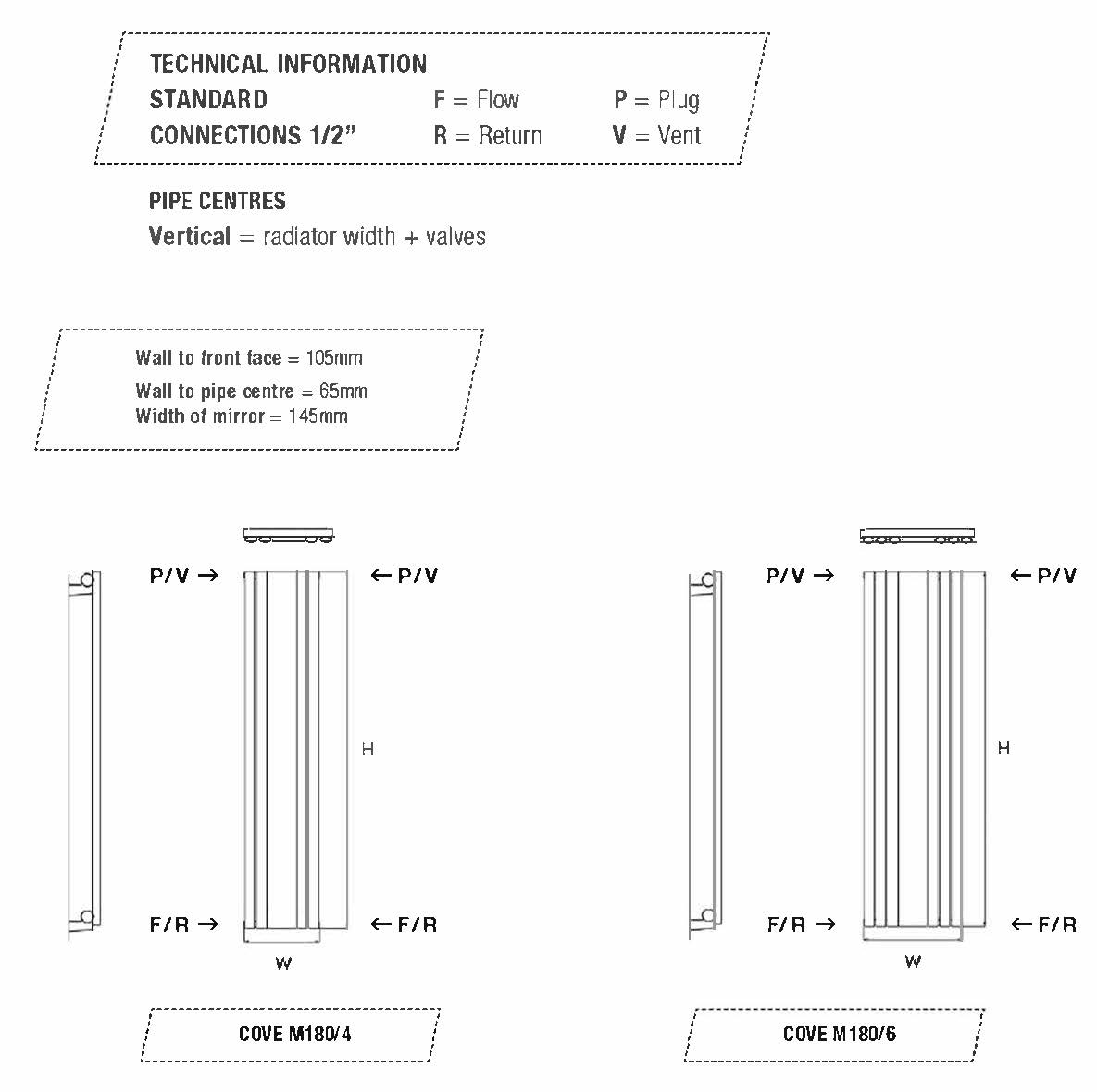 TECHNICAL INFORMATION
STANDARD CONNECTIONS 1/2"
F = Flow
R = Return
P = Plug
V = Vent

PIPE CENTRES
Vertical = radiator width + valves

Wall to front face = 105mm
Wall to pipe centre = 65mm
Width of mirror = 145mm

P/V →
← P/V
H
F/R →
← F/R
W

COVE M180/4

P/V →
← P/V
H
F/R →
← F/R
W

COVE M180/6